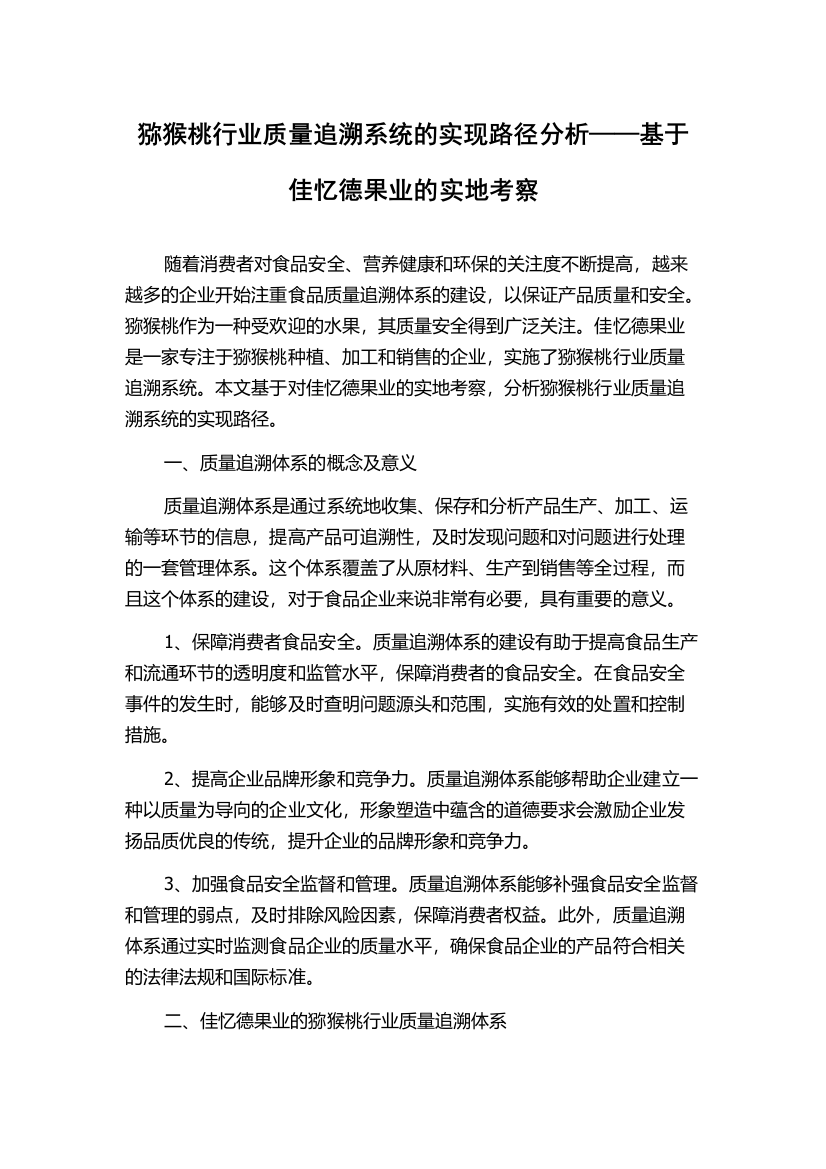 猕猴桃行业质量追溯系统的实现路径分析——基于佳忆德果业的实地考察

随着消费者对食品安全、营养健康和环保的关注度不断提高，越来越多的企业开始注重食品质量追溯体系的建设，以保证产品质量和安全。猕猴桃作为一种受欢迎的水果，其质量安全得到广泛关注。佳忆德果业是一家专注于猕猴桃种植、加工和销售的企业，实施了猕猴桃行业质量追溯系统。本文基于对佳忆德果业的实地考察，分析猕猴桃行业质量追溯系统的实现路径。

一、质量追溯体系的概念及意义

质量追溯体系是通过系统地收集、保存和分析产品生产、加工、运输等环节的信息，提高产品可追溯性，及时发现问题和对问题进行处理的一套管理体系。这个体系覆盖了从原材料、生产到销售等全过程，而且这个体系的建设，对于食品企业来说非常有必要，具有重要的意义。

1、保障消费者食品安全。质量追溯体系的建设有助于提高食品生产和流通环节的透明度和监管水平，保障消费者的食品安全。在食品安全事件的发生时，能够及时查明问题源头和范围，实施有效的处置和控制措施。

2、提高企业品牌形象和竞争力。质量追溯体系能够帮助企业建立一种以质量为导向的企业文化，形象塑造中蕴含的道德要求会激励企业发扬品质优良的传统，提升企业的品牌形象和竞争力。

3、加强食品安全监督和管理。质量追溯体系能够补强食品安全监督和管理的弱点，及时排除风险因素，保障消费者权益。此外，质量追溯体系通过实时监测食品企业的质量水平，确保食品企业的产品符合相关的法律法规和国际标准。

二、佳忆德果业的猕猴桃行业质量追溯体系